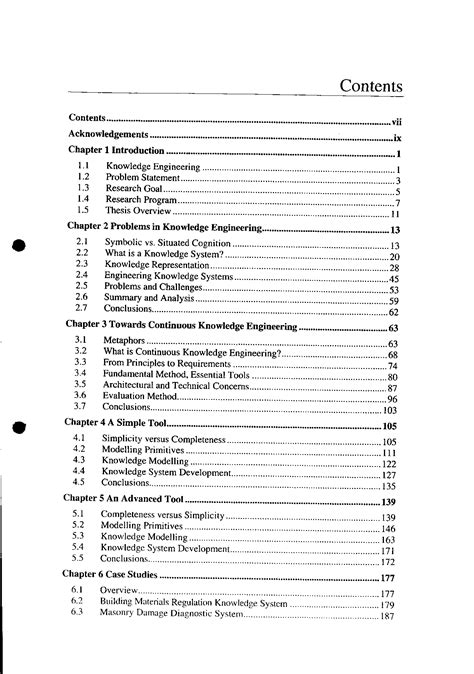 Contents

Contents ........ vii
Acknowledgements ........ ix
Chapter 1 Introduction ........ 1
1.1 Knowledge Engineering ........ 1
1.2 Problem Statement ........ 3
1.3 Research Goal ........ 5
1.4 Research Program ........ 7
1.5 Thesis Overview ........ 11
Chapter 2 Problems in Knowledge Engineering ........ 13
2.1 Symbolic vs. Situated Cognition ........ 13
2.2 What is a Knowledge System? ........ 20
2.3 Knowledge Representation ........ 28
2.4 Engineering Knowledge Systems ........ 45
2.5 Problems and Challenges ........ 53
2.6 Summary and Analysis ........ 59
2.7 Conclusions ........ 62
Chapter 3 Towards Continuous Knowledge Engineering ........ 63
3.1 Metaphors ........ 63
3.2 What is Continuous Knowledge Engineering? ........ 68
3.3 From Principles to Requirements ........ 74
3.4 Fundamental Method, Essential Tools ........ 80
3.5 Architectural and Technical Concerns ........ 87
3.6 Evaluation Method ........ 96
3.7 Conclusions ........ 103
Chapter 4 A Simple Tool ........ 105
4.1 Simplicity versus Completeness ........ 105
4.2 Modelling Primitives ........ 111
4.3 Knowledge Modelling ........ 122
4.4 Knowledge System Development ........ 127
4.5 Conclusions ........ 135
Chapter 5 An Advanced Tool ........ 139
5.1 Completeness versus Simplicity ........ 139
5.2 Modelling Primitives ........ 146
5.3 Knowledge Modelling ........ 163
5.4 Knowledge System Development ........ 171
5.5 Conclusions ........ 172
Chapter 6 Case Studies ........ 177
6.1 Overview ........ 177
6.2 Building Materials Regulation Knowledge System ........ 179
6.3 Masonry Damage Diagnostic System ........ 187